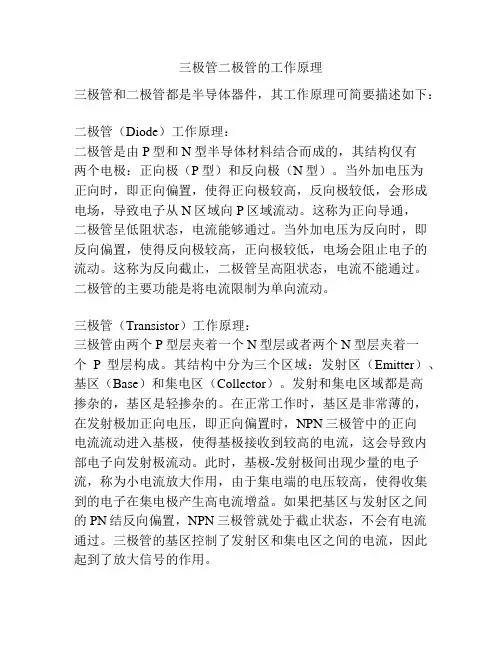 三极管二极管的工作原理

三极管和二极管都是半导体器件，其工作原理可简要描述如下：

二极管（Diode）工作原理：
二极管是由 P 型和 N 型半导体材料结合而成的，其结构仅有两个电极：正向极（P 型）和反向极（N 型）。当外加电压为正向时，即正向偏置，使得正向极较高，反向极较低，会形成电场，导致电子从 N 区域向 P 区域流动。这称为正向导通，二极管呈低阻状态，电流能够通过。当外加电压为反向时，即反向偏置，使得反向极较高，正向极较低，电场会阻止电子的流动。这称为反向截止，二极管呈高阻状态，电流不能通过。二极管的主要功能是将电流限制为单向流动。

三极管（Transistor）工作原理：
三极管由两个 P 型层夹着一个 N 型层或者两个 N 型层夹着一个 P 型层构成。其结构中分为三个区域：发射区（Emitter）、基区（Base）和集电区（Collector）。发射和集电区域都是高掺杂的，基区是轻掺杂的。在正常工作时，基区是非常薄的，在发射极加正向电压，即正向偏置时，NPN 三极管中的正向电流流动进入基极，使得基极接收到较高的电流，这会导致内部电子向发射极流动。此时，基极-发射极间出现少量的电子流，称为小电流放大作用，由于集电端的电压较高，使得收集到的电子在集电极产生高电流增益。如果把基区与发射区之间的 PN 结反向偏置，NPN 三极管就处于截止状态，不会有电流通过。三极管的基区控制了发射区和集电区之间的电流，因此起到了放大信号的作用。